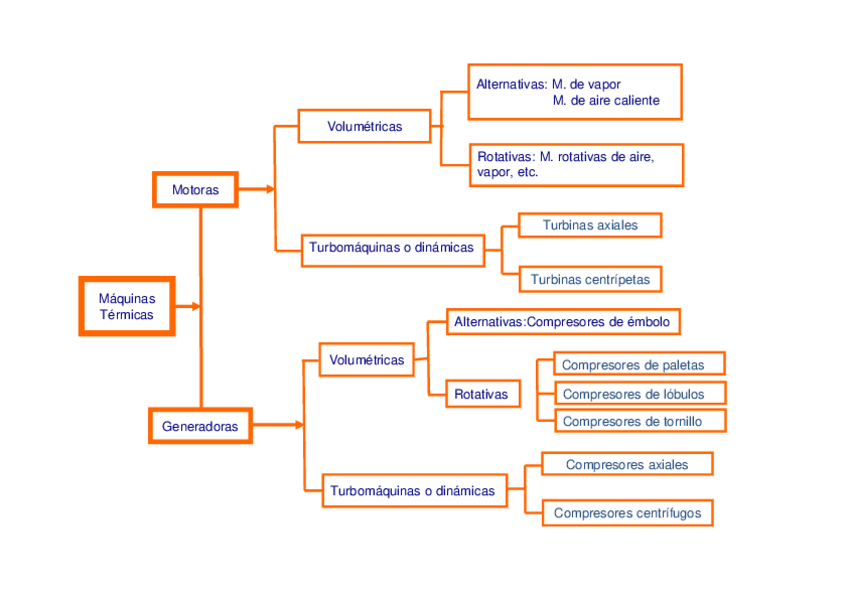 Máquinas Térmicas

Motoras

Volumétricas

Alternativas: M. de vapor
M. de aire caliente

Rotativas: M. rotativas de aire, vapor, etc.

Turbomáquinas o dinámicas

Turbinas axiales

Turbinas centrípetas

Generadoras

Volumétricas

Alternativas:Compresores de émbolo

Rotativas

Compresores de paletas

Compresores de lóbulos

Compresores de tornillo

Turbomáquinas o dinámicas

Compresores axiales

Compresores centrífugos